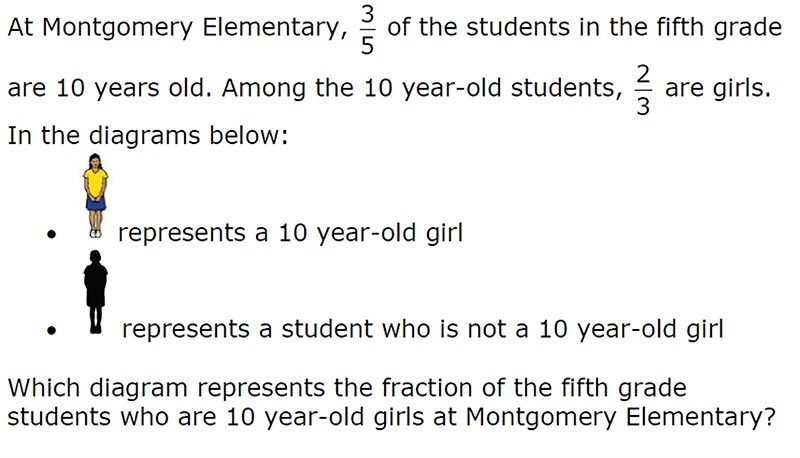 At Montgomery Elementary, $\frac{3}{5}$ of the students in the fifth grade are 10 years old. Among the 10 year-old students, $\frac{2}{3}$ are girls. In the diagrams below:

• represents a 10 year-old girl

• represents a student who is not a 10 year-old girl

Which diagram represents the fraction of the fifth grade students who are 10 year-old girls at Montgomery Elementary?